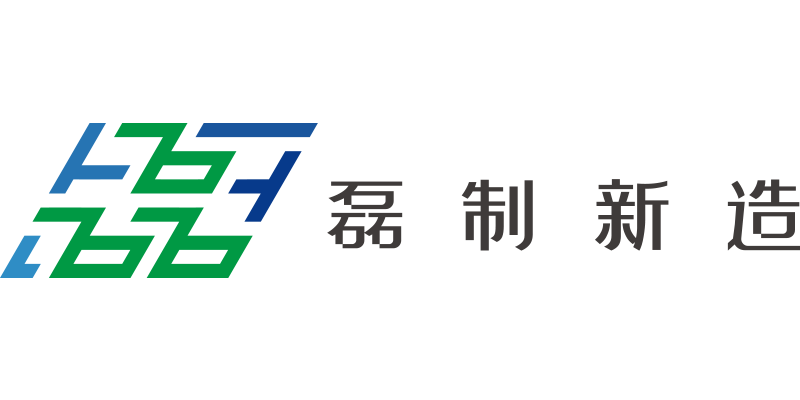 磊制新造